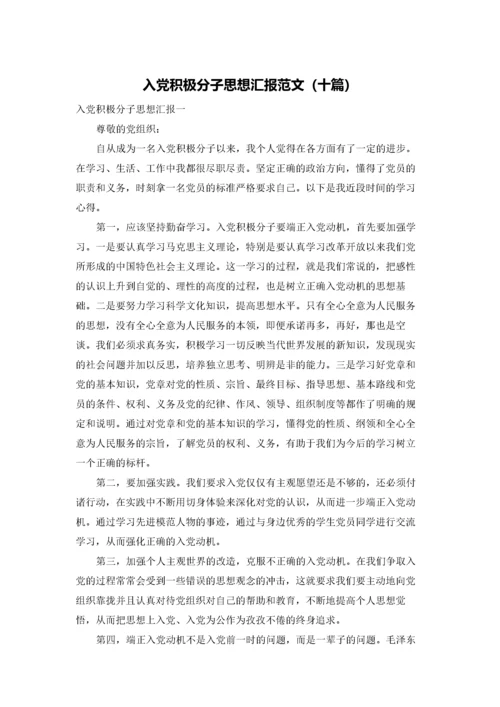 入党积极分子思想汇报范文（十篇）

入党积极分子思想汇报一

尊敬的党组织：

自从成为一名入党积极分子以来，我个人觉得在各方面有了一定的进步。在学习、生活、工作中我都很尽职尽责。坚定正确的政治方向，懂得了党员的职责和义务，时刻拿一名党员的标准严格要求自己。以下是我近段时间的学习心得。

第一，应该坚持勤奋学习。入党积极分子要端正入党动机，首先要加强学习。一是要认真学习马克思主义理论，特别是要认真学习改革开放以来我们党所形成的中国特色社会主义理论。这一学习的过程，就是我们常说的，把感性的认识上升到自觉的、理性的高度的过程，也是树立正确入党动机的思想基础。二是要努力学习科学文化知识，提高思想水平。只有全心全意为人民服务的思想，没有全心全意为人民服务的本领，即便承诺再多，再好，那也是空谈。我们必须求真务实，积极学习一切反映当代世界发展的新知识，发现现实的社会问题并加以反思，培养独立思考、明辨是非的能力。三是学习好党章和党的基本知识，党章对党的性质、宗旨、最终目标、指导思想、基本路线和党员的条件、权利、义务及党的纪律、作风、领导、组织制度等都作了明确的规定和说明。通过对党章和党的基本知识的学习，懂得党的性质、纲领和全心全意为人民服务的宗旨，了解党员的权利、义务，有助于我们为今后的学习树立一个正确的标杆。

第二，要加强实践。我们要求入党仅仅有主观愿望还是不够的，还必须付诸行动，在实践中不断用切身体验来深化对党的认识，从而进一步端正入党动机。通过学习先进模范人物的事迹，通过与身边优秀的学生党员同学进行交流学习，从而强化正确的入党动机。

第三，加强个人主观世界的改造，克服不正确的入党动机。在我们争取入党的过程常常会受到一些错误的思想观念的冲击，这就要求我们要主动地向党组织靠拢并且认真对待党组织对自己的帮助和教育，不断地提高个人思想觉悟，从而把思想上入党、入党为公作为孜孜不倦的终身追求。

第四，端正入党动机不是入党前一时的问题，而是一辈子的问题。毛泽东